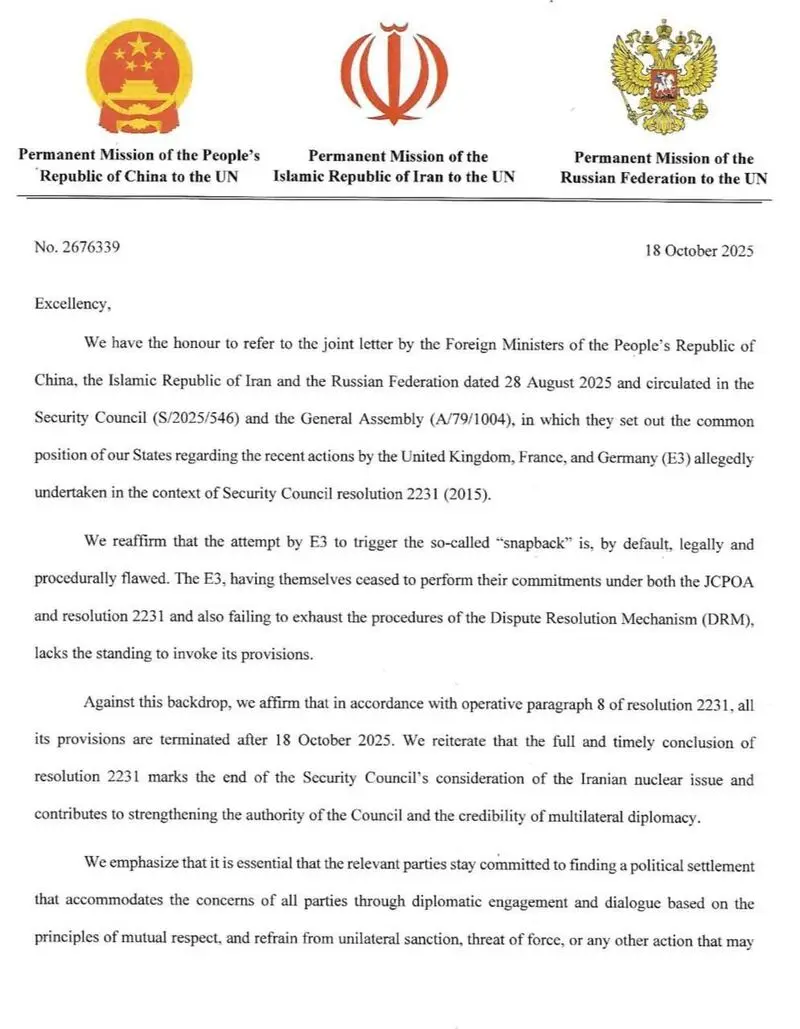 Permanent Mission of the People's Republic of China to the UN

Permanent Mission of the Islamic Republic of Iran to the UN

Permanent Mission of the Russian Federation to the UN

No. 2676339

18 October 2025

Excellency,

We have the honour to refer to the joint letter by the Foreign Ministers of the People's Republic of China, the Islamic Republic of Iran and the Russian Federation dated 28 August 2025 and circulated in the Security Council (S/2025/546) and the General Assembly (A/79/1004), in which they set out the common position of our States regarding the recent actions by the United Kingdom, France, and Germany (E3) allegedly undertaken in the context of Security Council resolution 2231 (2015).

We reaffirm that the attempt by E3 to trigger the so-called "snapback" is, by default, legally and procedurally flawed. The E3, having themselves ceased to perform their commitments under both the JCPOA and resolution 2231 and also failing to exhaust the procedures of the Dispute Resolution Mechanism (DRM), lacks the standing to invoke its provisions.

Against this backdrop, we affirm that in accordance with operative paragraph 8 of resolution 2231, all its provisions are terminated after 18 October 2025. We reiterate that the full and timely conclusion of resolution 2231 marks the end of the Security Council's consideration of the Iranian nuclear issue and contributes to strengthening the authority of the Council and the credibility of multilateral diplomacy.

We emphasize that it is essential that the relevant parties stay committed to finding a political settlement that accommodates the concerns of all parties through diplomatic engagement and dialogue based on the principles of mutual respect, and refrain from unilateral sanction, threat of force, or any other action that may